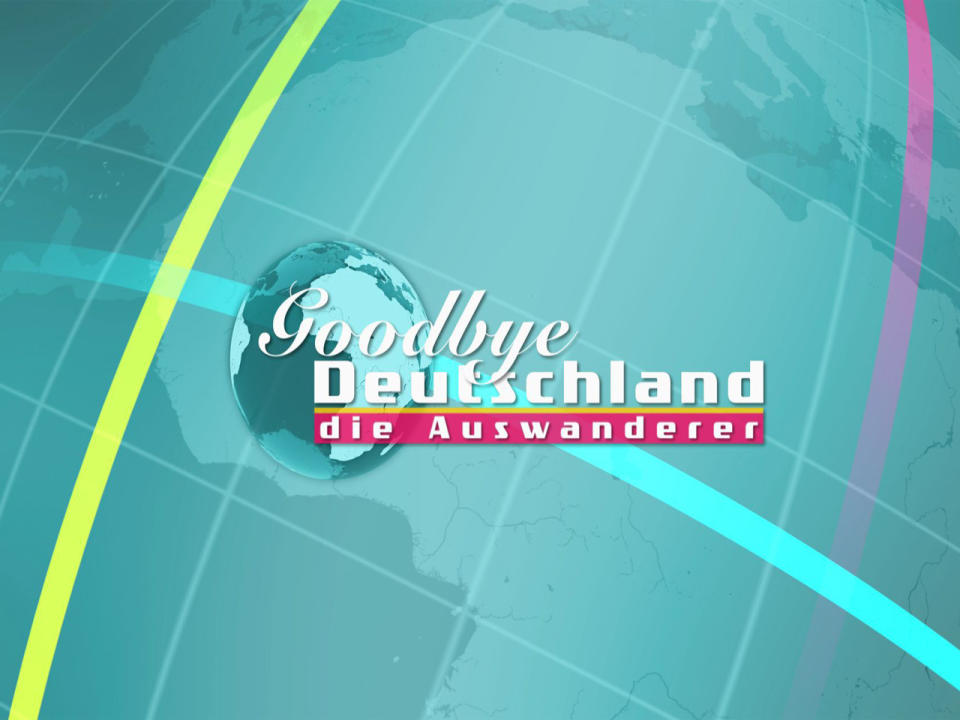 Goodbye
Deutschland
die Auswanderer